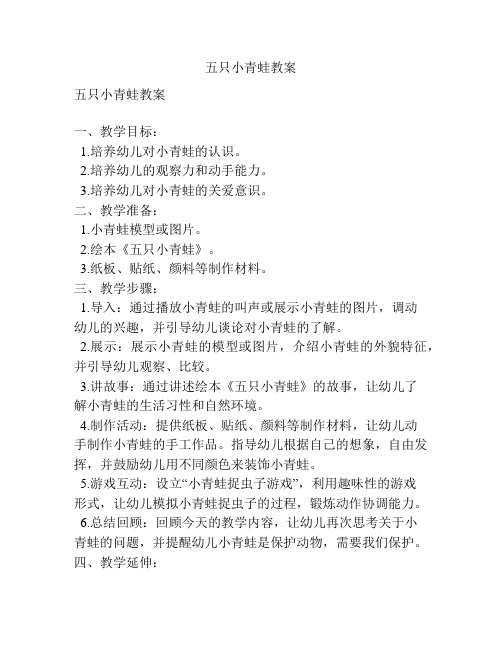 五只小青蛙教案

五只小青蛙教案

一、教学目标：
1.培养幼儿对小青蛙的认识。
2.培养幼儿的观察力和动手能力。
3.培养幼儿对小青蛙的关爱意识。
二、教学准备：
1.小青蛙模型或图片。
2.绘本《五只小青蛙》。
3.纸板、贴纸、颜料等制作材料。
三、教学步骤：
1.导入：通过播放小青蛙的叫声或展示小青蛙的图片，调动幼儿的兴趣，并引导幼儿谈论对小青蛙的了解。
2.展示：展示小青蛙的模型或图片，介绍小青蛙的外貌特征，并引导幼儿观察、比较。
3.讲故事：通过讲述绘本《五只小青蛙》的故事，让幼儿了解小青蛙的生活习性和自然环境。
4.制作活动：提供纸板、贴纸、颜料等制作材料，让幼儿动手制作小青蛙的手工作品。指导幼儿根据自己的想象，自由发挥，并鼓励幼儿用不同颜色来装饰小青蛙。
5.游戏互动：设立“小青蛙捉虫子游戏”，利用趣味性的游戏形式，让幼儿模拟小青蛙捉虫子的过程，锻炼动作协调能力。
6.总结回顾：回顾今天的教学内容，让幼儿再次思考关于小青蛙的问题，并提醒幼儿小青蛙是保护动物，需要我们保护。
四、教学延伸：